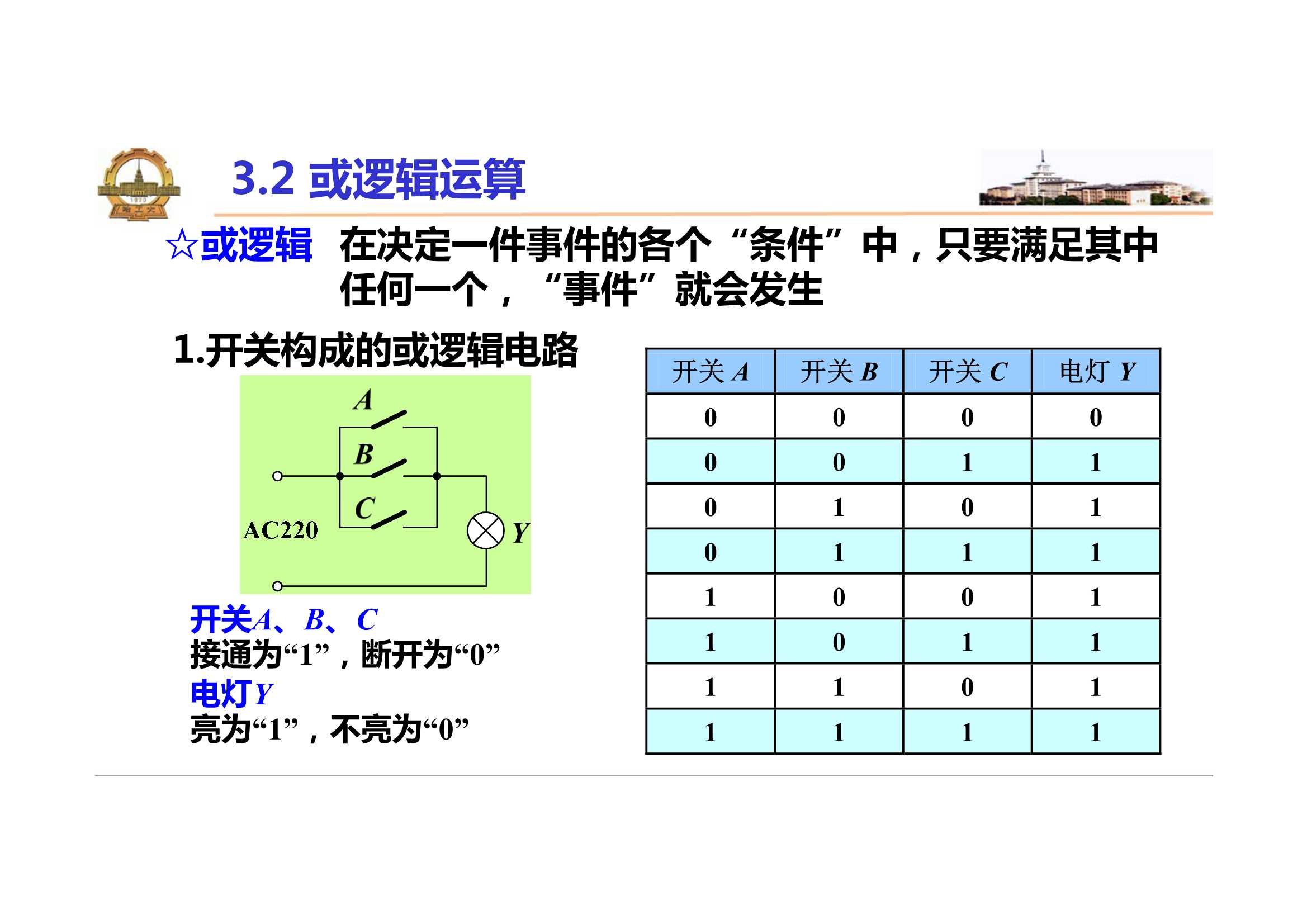 3.2 或逻辑运算

☆或逻辑 在决定一件事件的各个“条件”中，只要满足其中任何一个，“事件”就会发生

1.开关构成的或逻辑电路

A

B

C

AC220

Y

开关A、B、C
接通为“1”，断开为“0”
电灯Y
亮为“1”，不亮为“0”

| 开关A | 开关B | 开关C | 电灯Y |
|---|---|---|---|
| 0 | 0 | 0 | 0 |
| 0 | 0 | 1 | 1 |
| 0 | 1 | 0 | 1 |
| 0 | 1 | 1 | 1 |
| 1 | 0 | 0 | 1 |
| 1 | 0 | 1 | 1 |
| 1 | 1 | 0 | 1 |
| 1 | 1 | 1 | 1 |